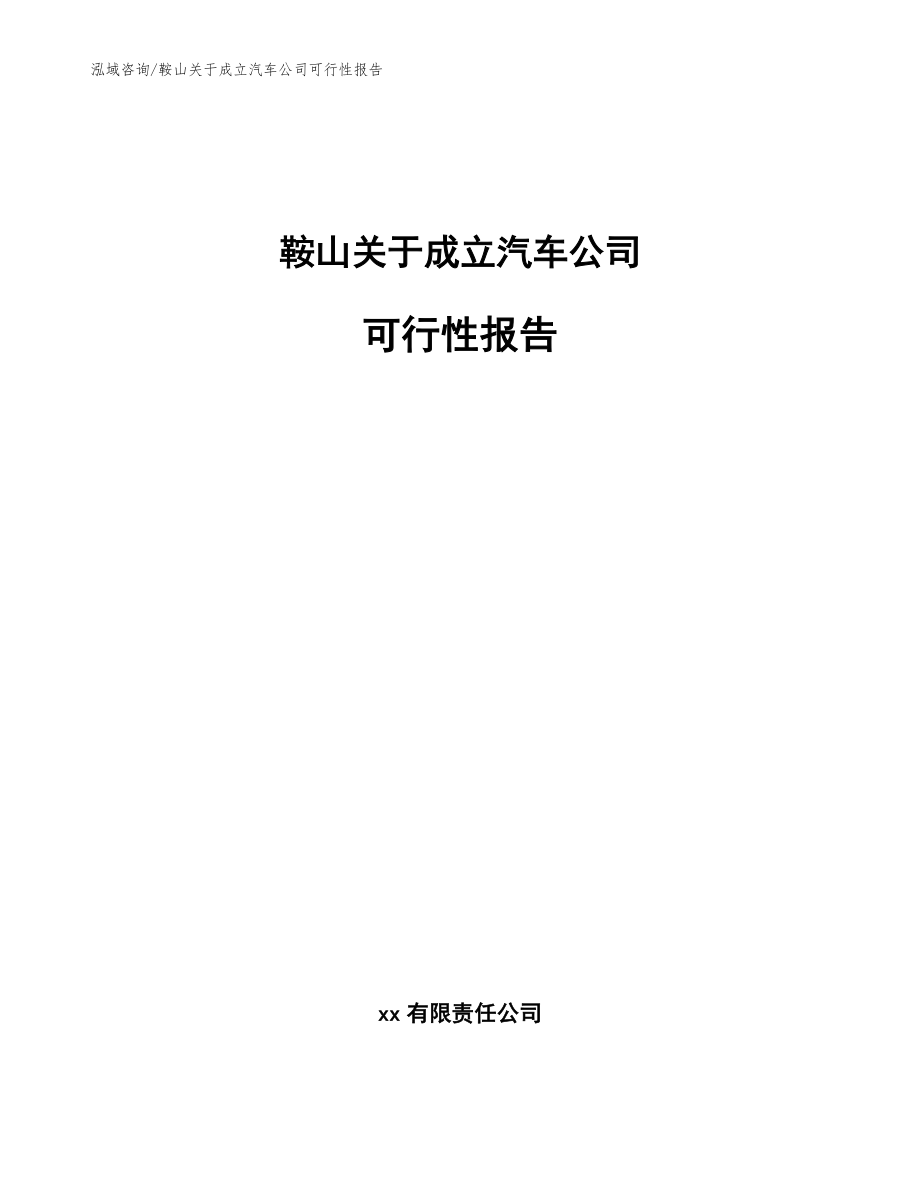 泓域咨询/鞍山关于成立汽车公司可行性报告

鞍山关于成立汽车公司

可行性报告

xx 有限责任公司